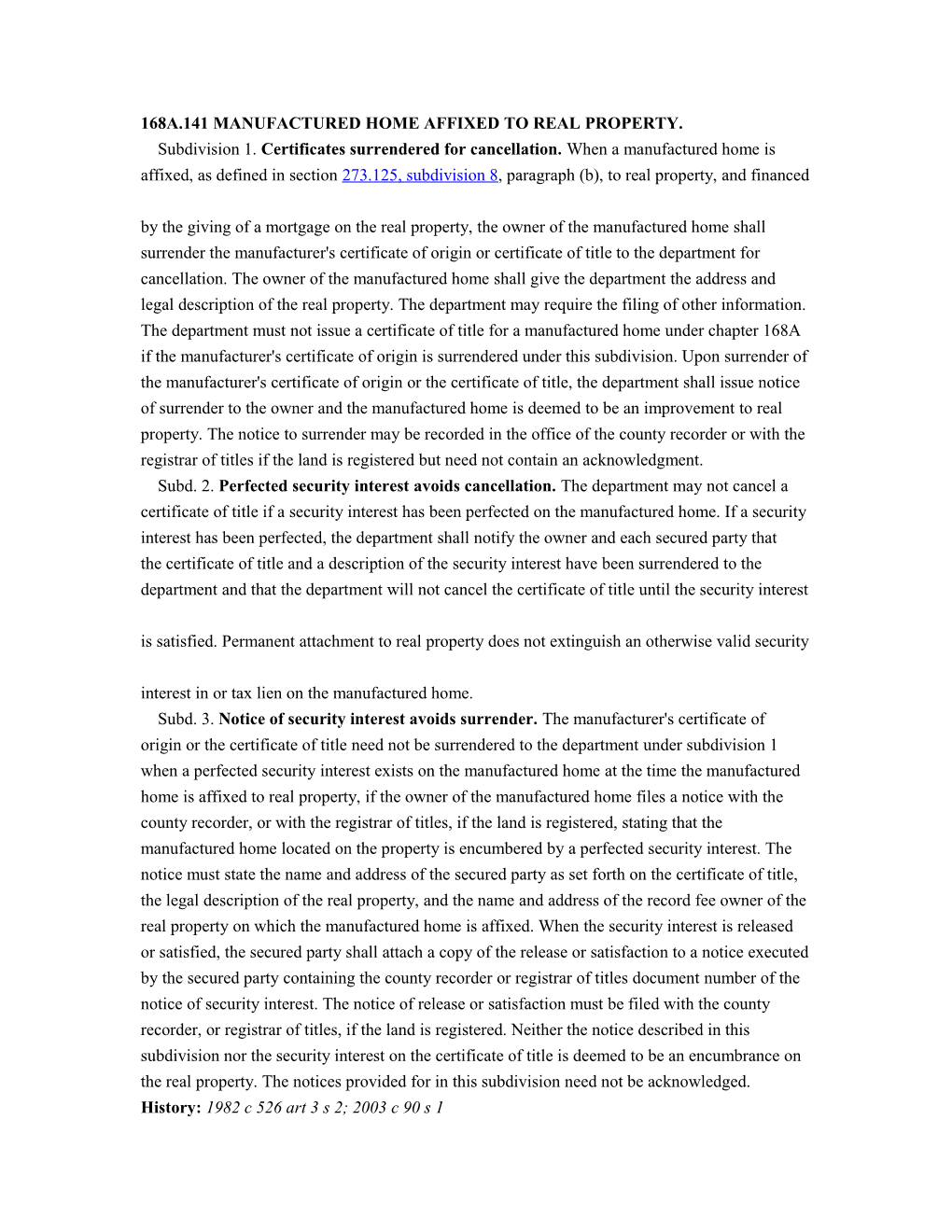 168A.141 MANUFACTURED HOME AFFIXED TO REAL PROPERTY.

Subdivision 1. Certificates surrendered for cancellation. When a manufactured home is affixed, as defined in section 273.125, subdivision 8, paragraph (b), to real property, and financed by the giving of a mortgage on the real property, the owner of the manufactured home shall surrender the manufacturer's certificate of origin or certificate of title to the department for cancellation. The owner of the manufactured home shall give the department the address and legal description of the real property. The department may require the filing of other information. The department must not issue a certificate of title for a manufactured home under chapter 168A if the manufacturer's certificate of origin is surrendered under this subdivision. Upon surrender of the manufacturer's certificate of origin or the certificate of title, the department shall issue notice of surrender to the owner and the manufactured home is deemed to be an improvement to real property. The notice to surrender may be recorded in the office of the county recorder or with the registrar of titles if the land is registered but need not contain an acknowledgment.

Subd. 2. Perfected security interest avoids cancellation. The department may not cancel a certificate of title if a security interest has been perfected on the manufactured home. If a security interest has been perfected, the department shall notify the owner and each secured party that the certificate of title and a description of the security interest have been surrendered to the department and that the department will not cancel the certificate of title until the security interest is satisfied. Permanent attachment to real property does not extinguish an otherwise valid security interest in or tax lien on the manufactured home.

Subd. 3. Notice of security interest avoids surrender. The manufacturer's certificate of origin or the certificate of title need not be surrendered to the department under subdivision 1 when a perfected security interest exists on the manufactured home at the time the manufactured home is affixed to real property, if the owner of the manufactured home files a notice with the county recorder, or with the registrar of titles, if the land is registered, stating that the manufactured home located on the property is encumbered by a perfected security interest. The notice must state the name and address of the secured party as set forth on the certificate of title, the legal description of the real property, and the name and address of the record fee owner of the real property on which the manufactured home is affixed. When the security interest is released or satisfied, the secured party shall attach a copy of the release or satisfaction to a notice executed by the secured party containing the county recorder or registrar of titles document number of the notice of security interest. The notice of release or satisfaction must be filed with the county recorder, or registrar of titles, if the land is registered. Neither the notice described in this subdivision nor the security interest on the certificate of title is deemed to be an encumbrance on the real property. The notices provided for in this subdivision need not be acknowledged.
History: 1982 c 526 art 3 s 2; 2003 c 90 s 1